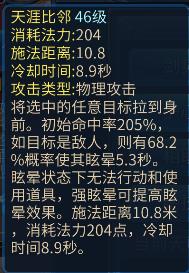 天涯比邻 46级
消耗法力:204
施法距离:10.8
冷却时间:8.9秒
攻击类型:物理攻击
将选中的任意目标拉到身前。初始命中率205%，如目标是敌人，则有68.2%概率使其眩晕5.3秒。眩晕状态下无法行动和使用道具，强眩晕可提高眩晕效果。施法距离10.8米，消耗法力204点，冷却时间8.9秒。